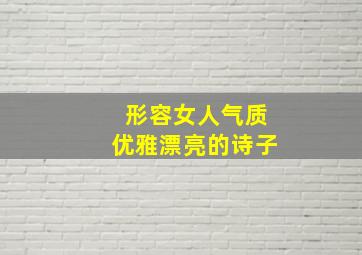 形容女人气质
优雅漂亮的诗子